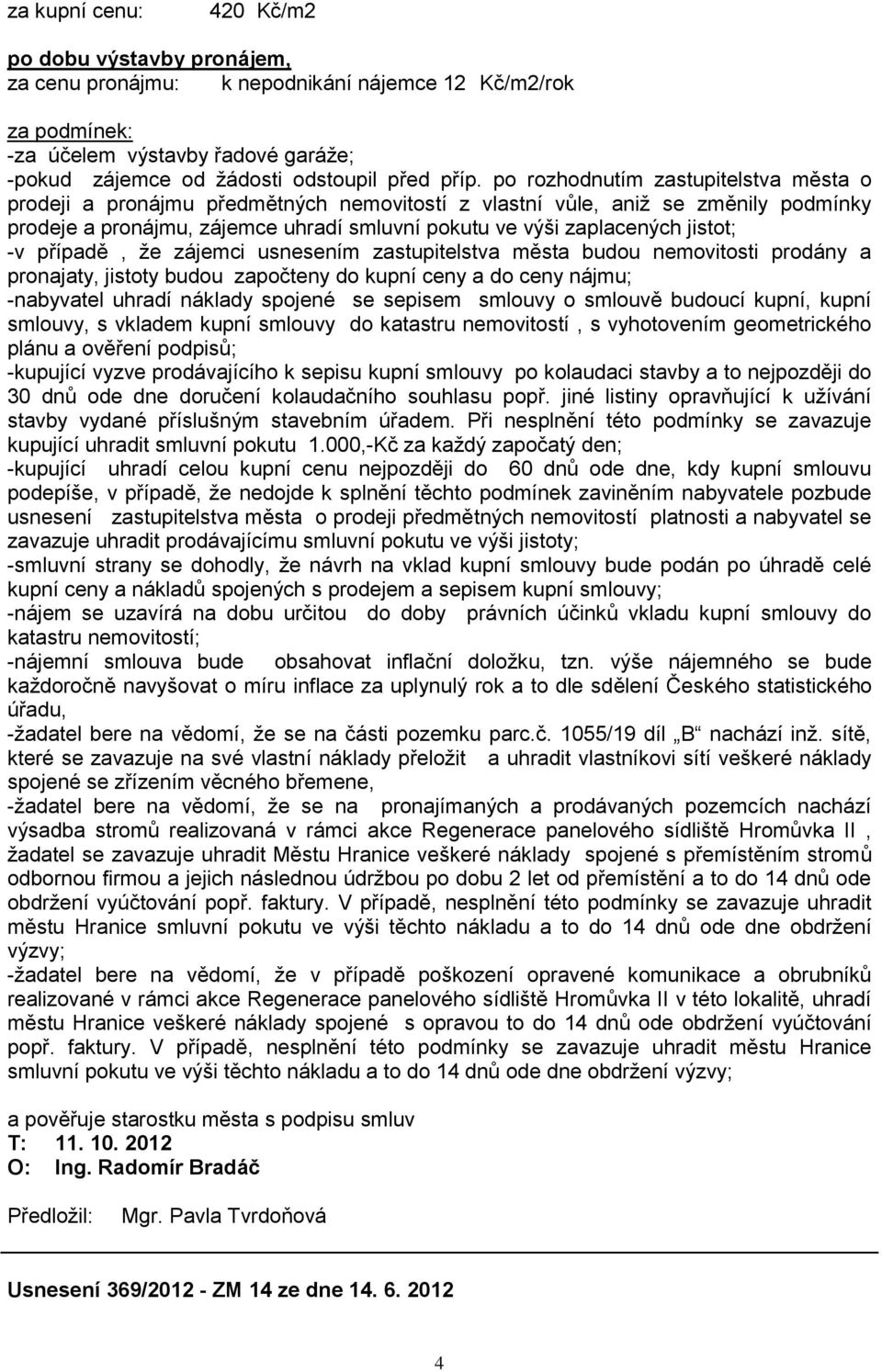 za kupní cenu: 420 Kč/m2

po dobu výstavby pronájem,
za cenu pronájmu: k nepodnikání nájemce 12 Kč/m2/rok

za podmínek:
-za účelem výstavby řadové garáže;
-pokud zájemce od žádosti odstoupil před příp. po rozhodnutím zastupitelstva města o prodeji a pronájmu předmětných nemovitostí z vlastní vůle, aniž se změnily podmínky prodeje a pronájmu, zájemce uhradí smluvní pokutu ve výši zaplacených jistot;
-v případě , že zájemci usnesením zastupitelstva města budou nemovitosti prodány a pronajaty, jistoty budou započteny do kupní ceny a do ceny nájmu;
-nabyvatel uhradí náklady spojené se sepisem smlouvy o smlouvě budoucí kupní, kupní smlouvy, s vkladem kupní smlouvy do katastru nemovitostí , s vyhotovením geometrického plánu a ověření podpisů;
-kupující vyzve prodávajícího k sepisu kupní smlouvy po kolaudaci stavby a to nejpozději do 30 dnů ode dne doručení kolaudačního souhlasu popř. jiné listiny opravňující k užívání stavby vydané příslušným stavebním úřadem. Při nesplnění této podmínky se zavazuje kupující uhradit smluvní pokutu 1.000,-Kč za každý započatý den;
-kupující uhradí celou kupní cenu nejpozději do 60 dnů ode dne, kdy kupní smlouvu podepíše, v případě, že nedojde k splnění těchto podmínek zaviněním nabyvatele pozbude usnesení zastupitelstva města o prodeji předmětných nemovitostí platnosti a nabyvatel se zavazuje uhradit prodávajícímu smluvní pokutu ve výši jistoty;
-smluvní strany se dohodly, že návrh na vklad kupní smlouvy bude podán po úhradě celé kupní ceny a nákladů spojených s prodejem a sepisem kupní smlouvy;
-nájem se uzavírá na dobu určitou do doby právních účinků vkladu kupní smlouvy do katastru nemovitostí;
-nájemní smlouva bude obsahovat inflační doložku, tzn. výše nájemného se bude každoročně navyšovat o míru inflace za uplynulý rok a to dle sdělení Českého statistického úřadu,
-žadatel bere na vědomí, že se na části pozemku parc.č. 1055/19 díl „B“ nachází inž. sítě, které se zavazuje na své vlastní náklady přeložit a uhradit vlastníkovi sítí veškeré náklady spojené se zřízením věcného břemene,
-žadatel bere na vědomí, že se na pronajímaných a prodávaných pozemcích nachází výsadba stromů realizovaná v rámci akce Regenerace panelového sídliště Hromůvka II , žadatel se zavazuje uhradit Městu Hranice veškeré náklady spojené s přemístěním stromů odbornou firmou a jejich následnou údržbou po dobu 2 let od přemístění a to do 14 dnů ode obdržení vyúčtování popř. faktury. V případě, nesplnění této podmínky se zavazuje uhradit městu Hranice smluvní pokutu ve výši těchto nákladu a to do 14 dnů ode dne obdržení výzvy;
-žadatel bere na vědomí, že v případě poškození opravené komunikace a obrubníků realizované v rámci akce Regenerace panelového sídliště Hromůvka II v této lokalitě, uhradí městu Hranice veškeré náklady spojené s opravou to do 14 dnů ode obdržení vyúčtování popř. faktury. V případě, nesplnění této podmínky se zavazuje uhradit městu Hranice smluvní pokutu ve výši těchto nákladu a to do 14 dnů ode dne obdržení výzvy;

a pověřuje starostku města s podpisu smluv
T: 11. 10. 2012
O: Ing. Radomír Bradáč

Předložil: Mgr. Pavla Tvrdoňová

Usnesení 369/2012 - ZM 14 ze dne 14. 6. 2012

4